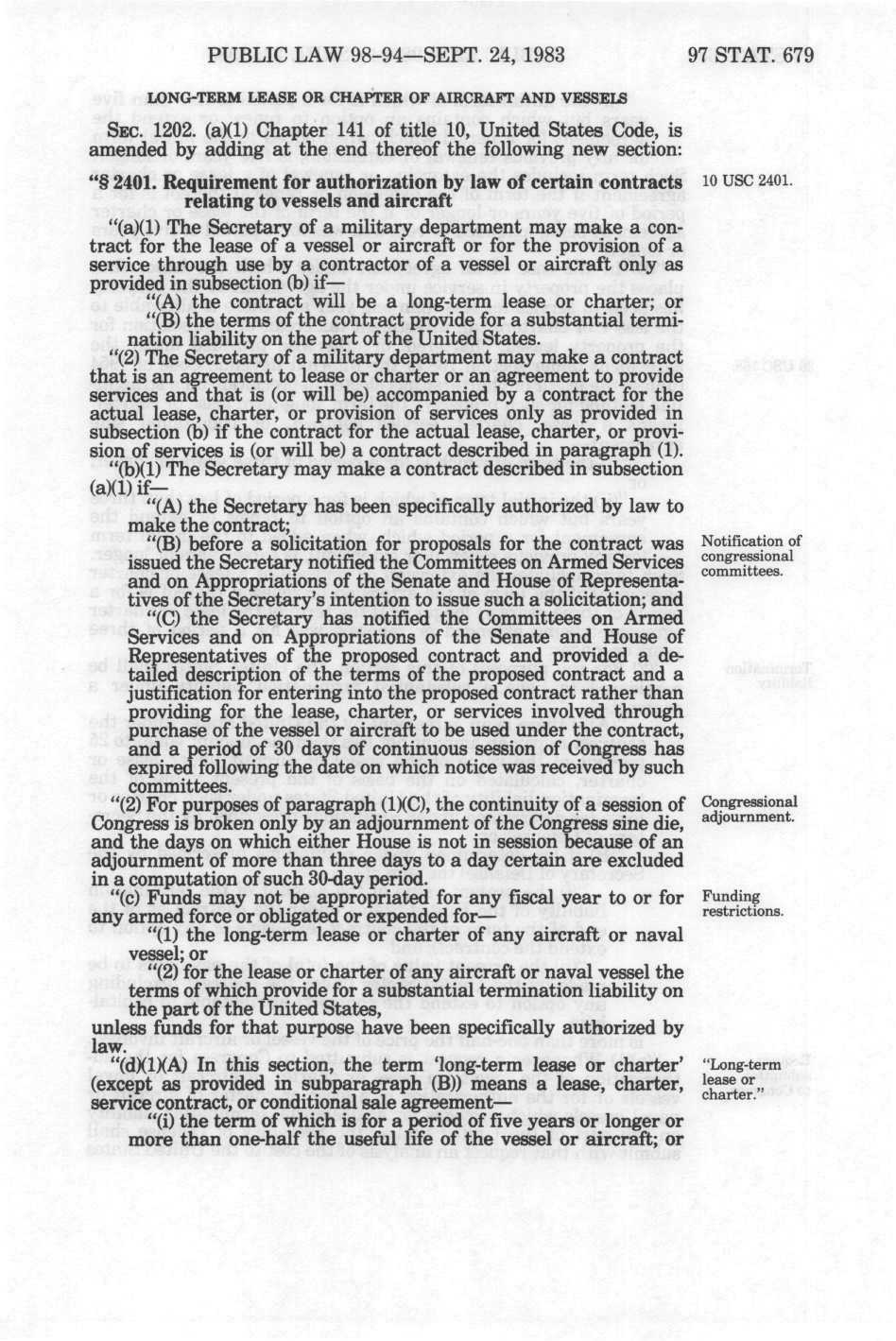 PUBLIC LAW 98-94—SEPT. 24, 1983 97 STAT. 679

LONG-TERM LEASE OR CHAPTER OF AIRCRAFT AND VESSELS

SEC. 1202. (a)(1) Chapter 141 of title 10, United States Code, is amended by adding at the end thereof the following new section:

"§ 2401. Requirement for authorization by law of certain contracts relating to vessels and aircraft

10 USC 2401.

"(a)(1) The Secretary of a military department may make a contract for the lease of a vessel or aircraft or for the provision of a service through use by a contractor of a vessel or aircraft only as provided in subsection (b) if—

"(A) the contract will be a long-term lease or charter; or

"(B) the terms of the contract provide for a substantial termination liability on the part of the United States.

"(2) The Secretary of a military department may make a contract that is an agreement to lease or charter or an agreement to provide services and that is (or will be) accompanied by a contract for the actual lease, charter, or provision of services only as provided in subsection (b) if the contract for the actual lease, charter, or provision of services is (or will be) a contract described in paragraph (1).

"(b)(1) The Secretary may make a contract described in subsection (a)(1) if—

"(A) the Secretary has been specifically authorized by law to make the contract;

"(B) before a solicitation for proposals for the contract was issued the Secretary notified the Committees on Armed Services and on Appropriations of the Senate and House of Representatives of the Secretary's intention to issue such a solicitation; and

Notification of congressional committees.

"(C) the Secretary has notified the Committees on Armed Services and on Appropriations of the Senate and House of Representatives of the proposed contract and provided a detailed description of the terms of the proposed contract and a justification for entering into the proposed contract rather than providing for the lease, charter, or services involved through purchase of the vessel or aircraft to be used under the contract, and a period of 30 days of continuous session of Congress has expired following the date on which notice was received by such committees.

"(2) For purposes of paragraph (1)(C), the continuity of a session of Congress is broken only by an adjournment of the Congress sine die, and the days on which either House is not in session because of an adjournment of more than three days to a day certain are excluded in a computation of such 30-day period.

Congressional adjournment.

"(c) Funds may not be appropriated for any fiscal year to or for any armed force or obligated or expended for—

Funding restrictions.

"(1) the long-term lease or charter of any aircraft or naval vessel; or

"(2) for the lease or charter of any aircraft or naval vessel the terms of which provide for a substantial termination liability on the part of the United States,

unless funds for that purpose have been specifically authorized by law.

"(d)(1)(A) In this section, the term 'long-term lease or charter' (except as provided in subparagraph (B)) means a lease, charter, service contract, or conditional sale agreement—

"Long-term lease or charter."

"(i) the term of which is for a period of five years or longer or more than one-half the useful life of the vessel or aircraft; or